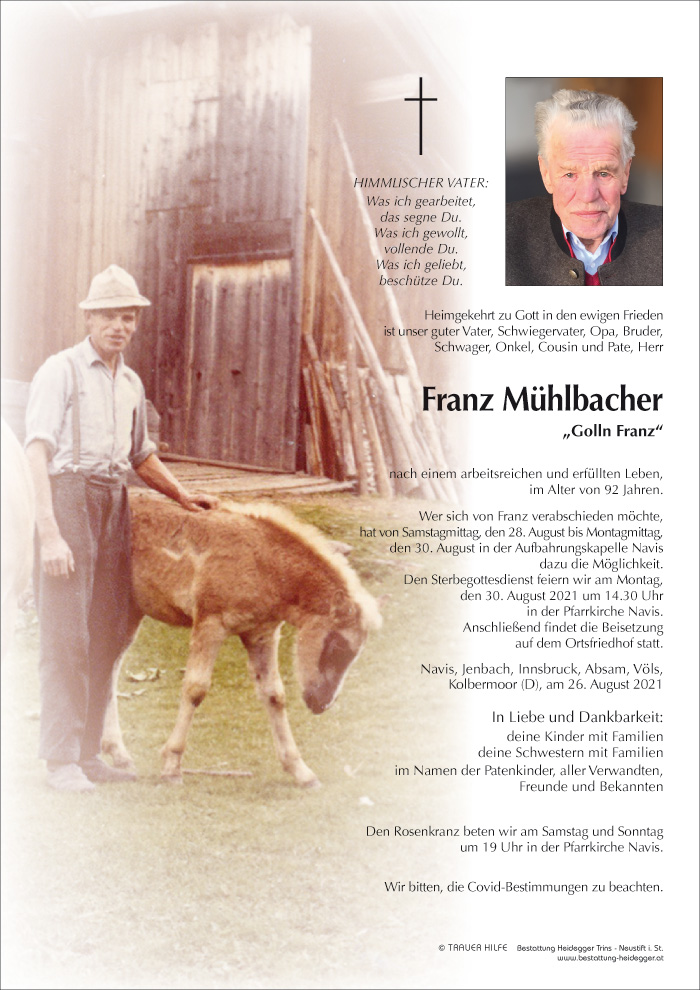 HIMMLISCHER VATER:
Was ich gearbeitet, das segne Du.
Was ich gewollt, vollende Du.
Was ich geliebt, beschütze Du.

Heimgekehrt zu Gott in den ewigen Frieden ist unser guter Vater, Schwiegervater, Opa, Bruder, Schwager, Onkel, Cousin und Pate, Herr

Franz Mühlbacher
„Golln Franz“

nach einem arbeitsreichen und erfüllten Leben, im Alter von 92 Jahren.

Wer sich von Franz verabschieden möchte, hat von Samstagmittag, den 28. August bis Montagmittag, den 30. August in der Aufbahrungskapelle Navis dazu die Möglichkeit.
Den Sterbegottesdienst feiern wir am Montag, den 30. August 2021 um 14.30 Uhr in der Pfarrkirche Navis.
Anschließend findet die Beisetzung auf dem Ortsfriedhof statt.

Navis, Jenbach, Innsbruck, Absam, Völs, Kolbermoor (D), am 26. August 2021

In Liebe und Dankbarkeit:
deine Kinder mit Familien
deine Schwestern mit Familien
im Namen der Patenkinder, aller Verwandten, Freunde und Bekannten

Den Rosenkranz beten wir am Samstag und Sonntag um 19 Uhr in der Pfarrkirche Navis.

Wir bitten, die Covid-Bestimmungen zu beachten.

© TRAUER HILFE Bestattung Heidegger Trins - Neustift i. St.
www.bestattung-heidegger.at